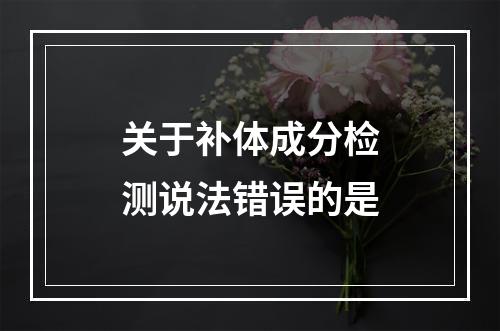 关于补体成分检测说法错误的是